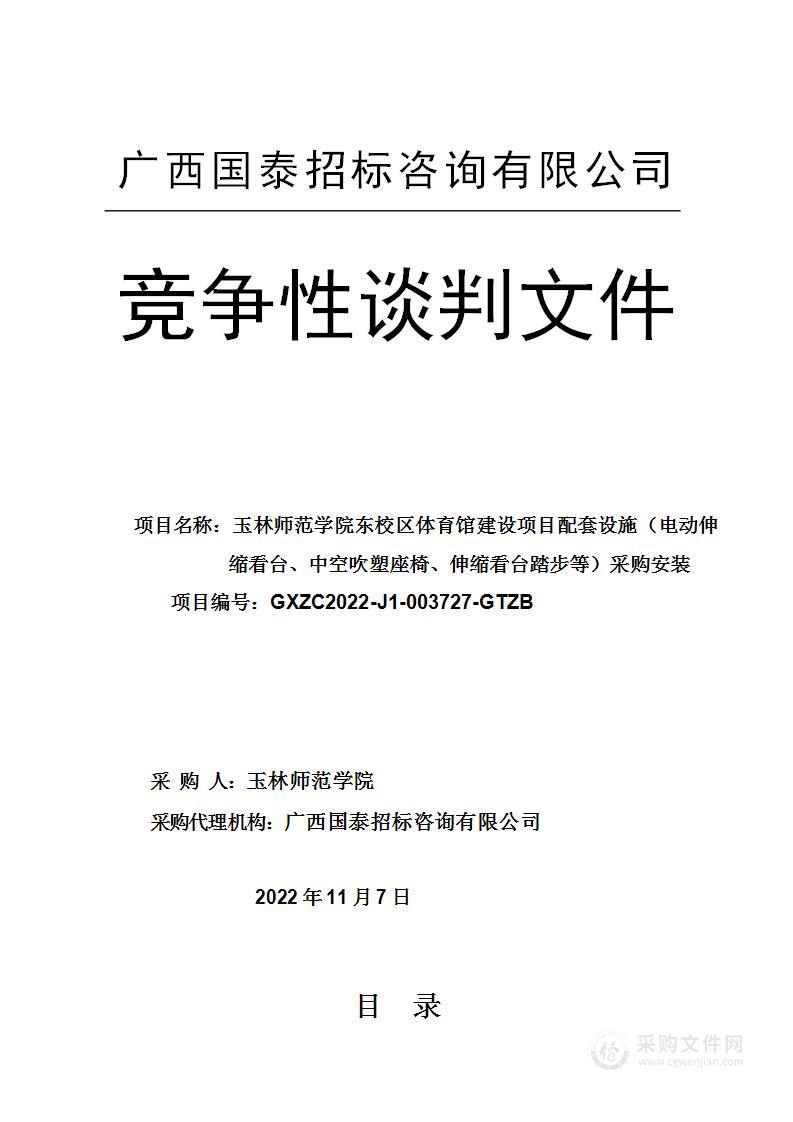 广西国泰招标咨询有限公司

竞争性谈判文件

项目名称：玉林师范学院东校区体育馆建设项目配套设施（电动伸缩看台、中空吹塑座椅、伸缩看台踏步等）采购安装

项目编号：GXZC2022-J1-003727-GTZB

采 购 人：玉林师范学院

采购代理机构：广西国泰招标咨询有限公司

2022 年 11 月 7 日

目 录

采购文件网
www.cgwenjian.com